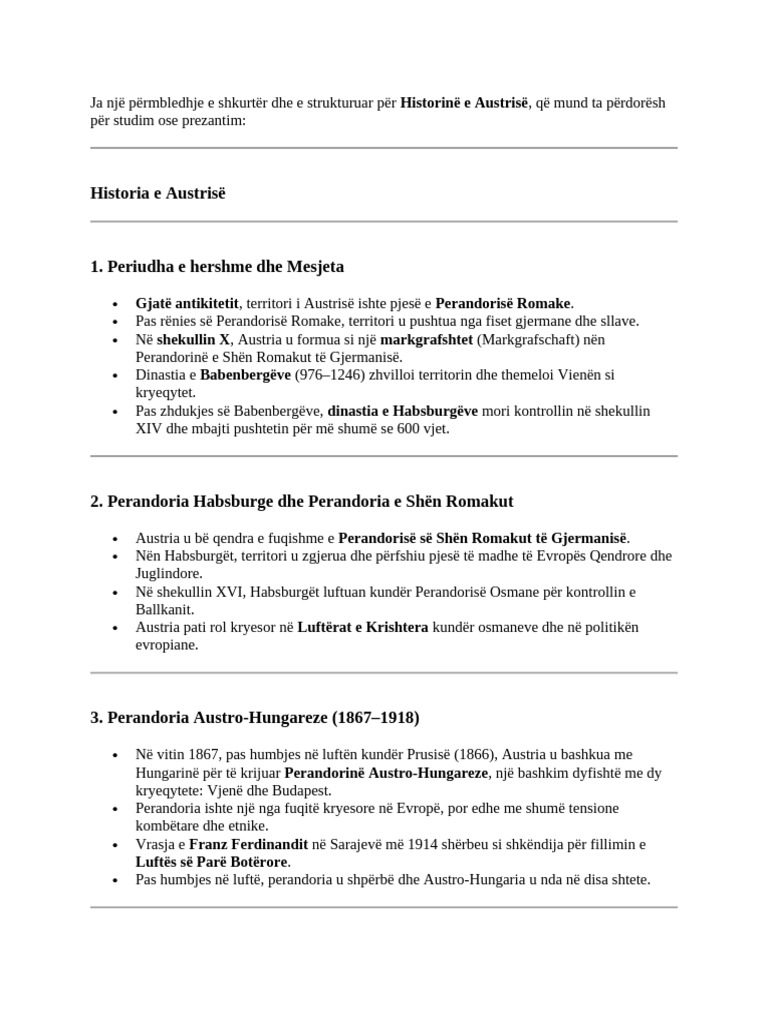 Ja një përmbledhje e shkurtër dhe e strukturuar për Historinë e Austrisë, që mund ta përdorësh për studim ose prezantim:

Historia e Austrisë

1. Periudha e hershme dhe Mesjeta

• Gjatë antikitetit, territori i Austrisë ishte pjesë e Perandorisë Romake.
• Pas rënies së Perandorisë Romake, territori u pushtua nga fiset gjermane dhe sllave.
• Në shekullin X, Austria u formua si një markgrafshtet (Markgrafschaft) nën Perandorinë e Shën Romakut të Gjermanisë.
• Dinastia e Babenbergëve (976–1246) zhvilloi territorin dhe themeloi Vienën si kryeqytet.
• Pas zhdukjes së Babenbergëve, dinastia e Habsburgëve mori kontrollin në shekullin XIV dhe mbajti pushtetin për më shumë se 600 vjet.

2. Perandoria Habsburge dhe Perandoria e Shën Romakut

• Austria u bë qendra e fuqishme e Perandorisë së Shën Romakut të Gjermanisë.
• Nën Habsburgët, territori u zgjerua dhe përfshiu pjesë të madhe të Evropës Qendrore dhe Juglindore.
• Në shekullin XVI, Habsburgët luftuan kundër Perandorisë Osmane për kontrollin e Ballkanit.
• Austria pati rol kryesor në Luftërat e Krishtera kundër osmaneve dhe në politikën evropiane.

3. Perandoria Austro-Hungareze (1867–1918)

• Në vitin 1867, pas humbjes në luftën kundër Prusisë (1866), Austria u bashkua me Hungarinë për të krijuar Perandorinë Austro-Hungareze, një bashkim dyfishtë me dy kryeqytete: Vjenë dhe Budapest.
• Perandoria ishte një nga fuqitë kryesore në Evropë, por edhe me shumë tensione kombëtare dhe etnike.
• Vrasja e Franz Ferdinandit në Sarajevë më 1914 shërbeu si shkëndija për fillimin e Luftës së Parë Botërore.
• Pas humbjes në luftë, perandoria u shpërbë dhe Austro-Hungaria u nda në disa shtete.